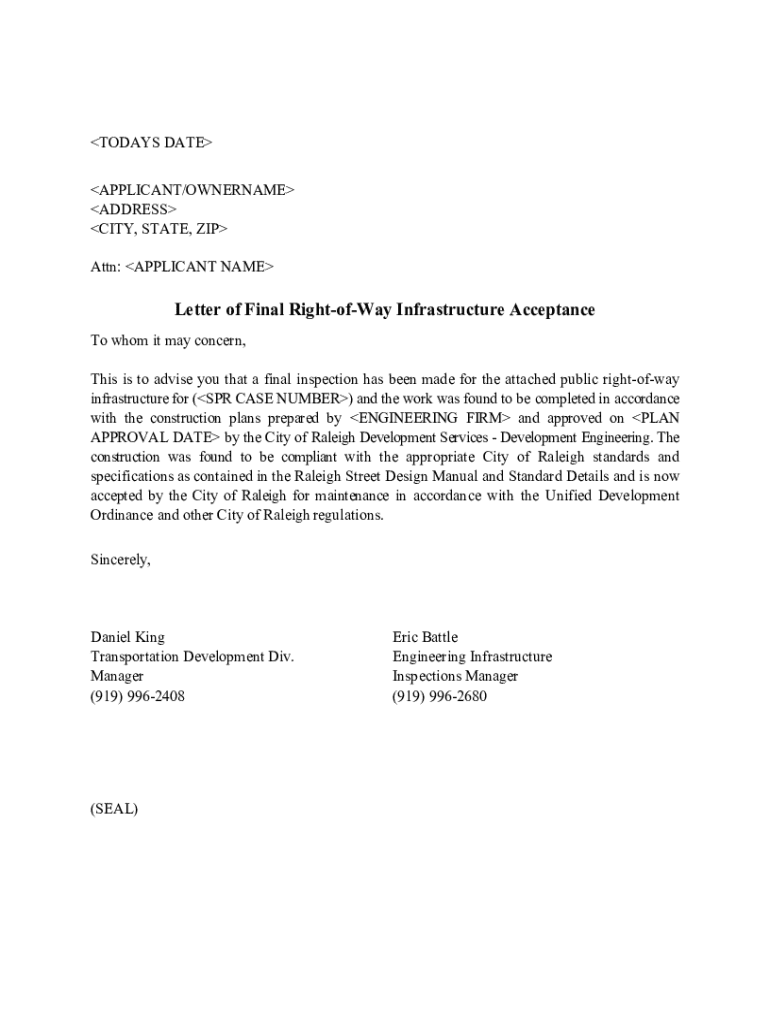 <TODAYS DATE>

<APPLICANT/OWNERNAME>
<ADDRESS>
<CITY, STATE, ZIP>

Attn: <APPLICANT NAME>

Letter of Final Right-of-Way Infrastructure Acceptance

To whom it may concern,

This is to advise you that a final inspection has been made for the attached public right-of-way infrastructure for (<SPR CASE NUMBER>) and the work was found to be completed in accordance with the construction plans prepared by <ENGINEERING FIRM> and approved on <PLAN APPROVAL DATE> by the City of Raleigh Development Services - Development Engineering. The construction was found to be compliant with the appropriate City of Raleigh standards and specifications as contained in the Raleigh Street Design Manual and Standard Details and is now accepted by the City of Raleigh for maintenance in accordance with the Unified Development Ordinance and other City of Raleigh regulations.

Sincerely,

Daniel King
Transportation Development Div. Manager
(919) 996-2408

Eric Battle
Engineering Infrastructure Inspections Manager
(919) 996-2680

(SEAL)